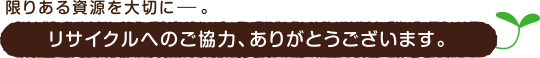 限りある資源を大切に―。

リサイクルへのご協力、ありがとうございます。